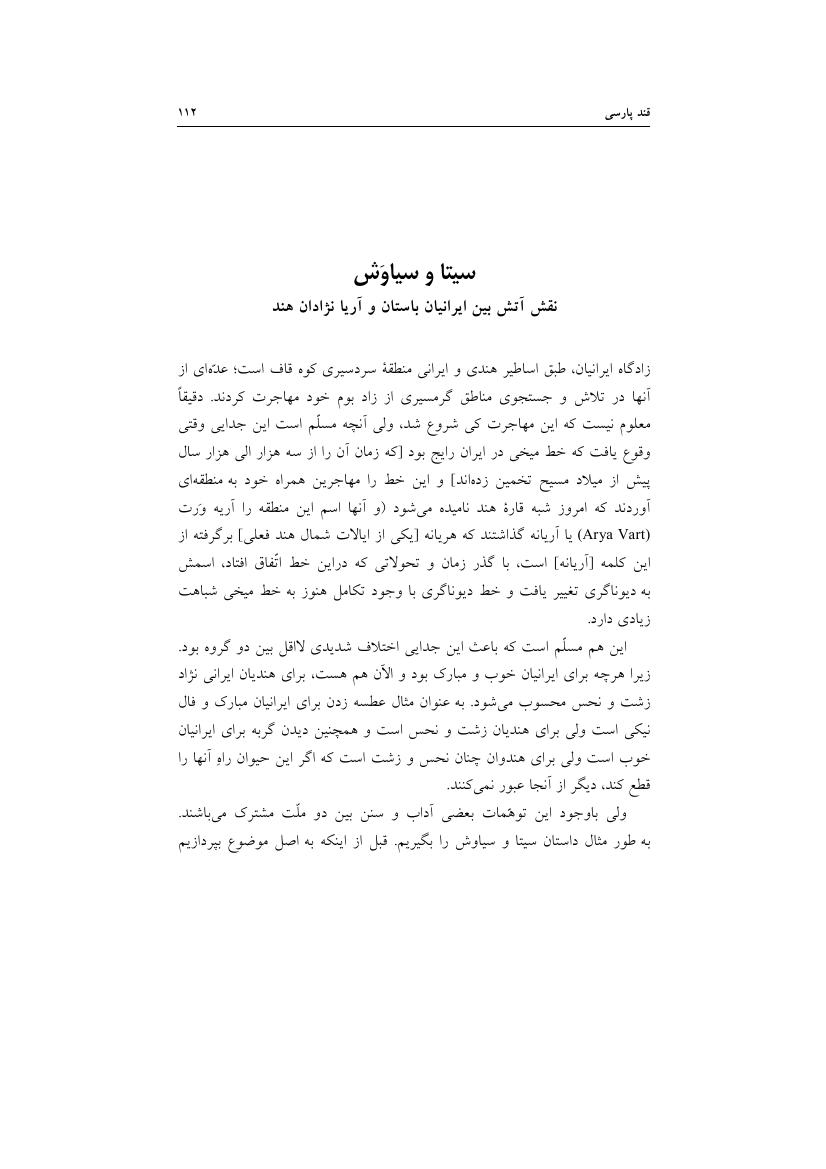 قند پارسی ۱۱۲

سیتا و سیاوَش

نقش آتش بین ایرانیان باستان و آریا نژادان هند

زادگاه ایرانیان، طبق اساطیر هندی و ایرانی منطقهٔ سردسیری کوه قاف است؛ عدّه‌ای از آنها در تلاش و جستجوی مناطق گرمسیری از زاد بوم خود مهاجرت کردند. دقیقاً معلوم نیست که این مهاجرت کی شروع شد، ولی آنچه مسلّم است این جدایی وقتی وقوع یافت که خط میخی در ایران رایج بود [که زمان آن را از سه هزار الی هزار سال پیش از میلاد مسیح تخمین زده‌اند] و این خط را مهاجرین همراه خود به منطقه‌ای آوردند که امروز شبه قارهٔ هند نامیده می‌شود (و آنها اسم این منطقه را آریه وَرت (Arya Vart) یا آریانه گذاشتند که هریانه [یکی از ایالات شمال هند فعلی] برگرفته از این کلمه [آریانه] است، با گذر زمان و تحولاتی که دراین خط اتّفاق افتاد، اسمش به دیوناگری تغییر یافت و خط دیوناگری با وجود تکامل هنوز به خط میخی شباهت زیادی دارد.

این هم مسلّم است که باعث این جدایی اختلاف شدیدی لااقل بین دو گروه بود. زیرا هرچه برای ایرانیان خوب و مبارک بود و الآن هم هست، برای هندیان ایرانی نژاد زشت و نحس محسوب می‌شود. به عنوان مثال عطسه زدن برای ایرانیان مبارک و فال نیکی است ولی برای هندیان زشت و نحس است و همچنین دیدن گربه برای ایرانیان خوب است ولی برای هندوان چنان نحس و زشت است که اگر این حیوان راهِ آنها را قطع کند، دیگر از آنجا عبور نمی‌کنند.

ولی باوجود این توهّمات بعضی آداب و سنن بین دو ملّت مشترک می‌باشند. به طور مثال داستان سیتا و سیاوش را بگیریم. قبل از اینکه به اصل موضوع بپردازیم